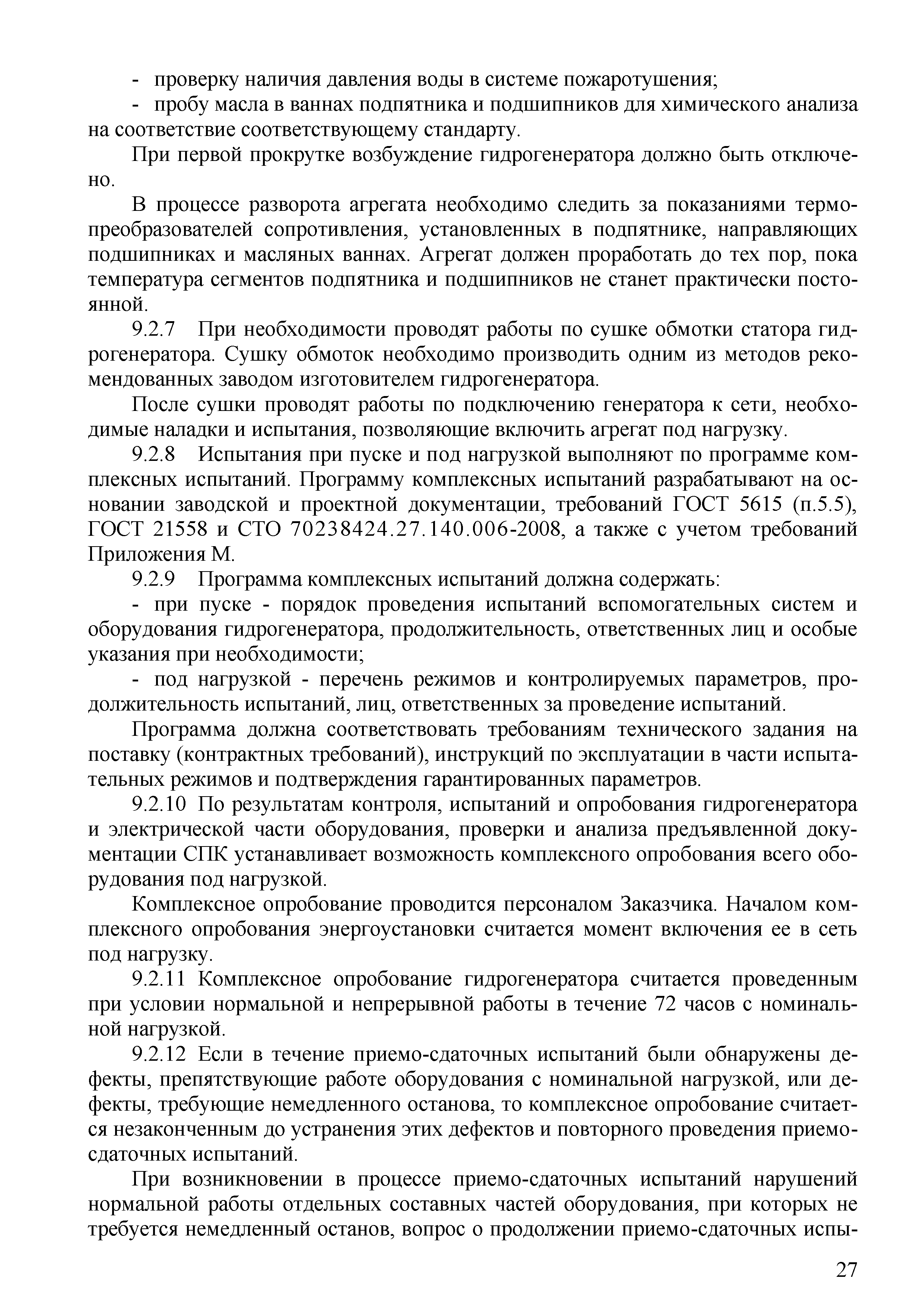 - проверку наличия давления воды в системе пожаротушения;

- пробу масла в ваннах подпятника и подшипников для химического анализа на соответствие соответствующему стандарту.

При первой прокрутке возбуждение гидрогенератора должно быть отключено.

В процессе разворота агрегата необходимо следить за показаниями термопреобразователей сопротивления, установленных в подпятнике, направляющих подшипниках и масляных ваннах. Агрегат должен проработать до тех пор, пока температура сегментов подпятника и подшипников не станет практически постоянной.

9.2.7 При необходимости проводят работы по сушке обмотки статора гидрогенератора. Сушку обмоток необходимо производить одним из методов рекомендованных заводом изготовителем гидрогенератора.

После сушки проводят работы по подключению генератора к сети, необходимые наладки и испытания, позволяющие включить агрегат под нагрузку.

9.2.8 Испытания при пуске и под нагрузкой выполняют по программе комплексных испытаний. Программу комплексных испытаний разрабатывают на основании заводской и проектной документации, требований ГОСТ 5615 (п.5.5), ГОСТ 21558 и СТО 70238424.27.140.006-2008, а также с учетом требований Приложения М.

9.2.9 Программа комплексных испытаний должна содержать:

- при пуске - порядок проведения испытаний вспомогательных систем и оборудования гидрогенератора, продолжительность, ответственных лиц и особые указания при необходимости;

- под нагрузкой - перечень режимов и контролируемых параметров, продолжительность испытаний, лиц, ответственных за проведение испытаний.

Программа должна соответствовать требованиям технического задания на поставку (контрактных требований), инструкций по эксплуатации в части испытательных режимов и подтверждения гарантированных параметров.

9.2.10 По результатам контроля, испытаний и опробования гидрогенератора и электрической части оборудования, проверки и анализа предъявленной документации СПК устанавливает возможность комплексного опробования всего оборудования под нагрузкой.

Комплексное опробование проводится персоналом Заказчика. Началом комплексного опробования энергоустановки считается момент включения ее в сеть под нагрузку.

9.2.11 Комплексное опробование гидрогенератора считается проведенным при условии нормальной и непрерывной работы в течение 72 часов с номинальной нагрузкой.

9.2.12 Если в течение приемо-сдаточных испытаний были обнаружены дефекты, препятствующие работе оборудования с номинальной нагрузкой, или дефекты, требующие немедленного останова, то комплексное опробование считается незаконченным до устранения этих дефектов и повторного проведения приемо-сдаточных испытаний.

При возникновении в процессе приемо-сдаточных испытаний нарушений нормальной работы отдельных составных частей оборудования, при которых не требуется немедленный останов, вопрос о продолжении приемо-сдаточных испы-

27